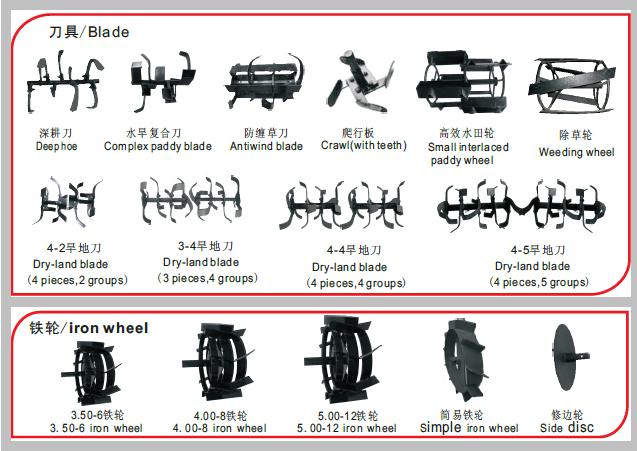 刀具/Blade

深耕刀
Deephoe

水旱复合刀
Complex paddy blade

防缠草刀
Antiwind blade

爬行板
Crawl(with teeth)

高效水田轮
Small interlaced paddy wheel

除草轮
Weeding wheel

4-2旱地刀
Dry-land blade
(4 pieces,2 groups)

3-4旱地刀
Dry-land blade
(3 pieces,4 groups)

4-4旱地刀
Dry-land blade
(4 pieces,4 groups)

4-5旱地刀
Dry-land blade
(4 pieces,5 groups)

铁轮/iron wheel

3.50-6铁轮
3. 50-6 iron wheel

4.00-8铁轮
4. 00-8 iron wheel

5.00-12铁轮
5. 00-12 iron wheel

简易铁轮
simple iron wheel

修边轮
Side disc